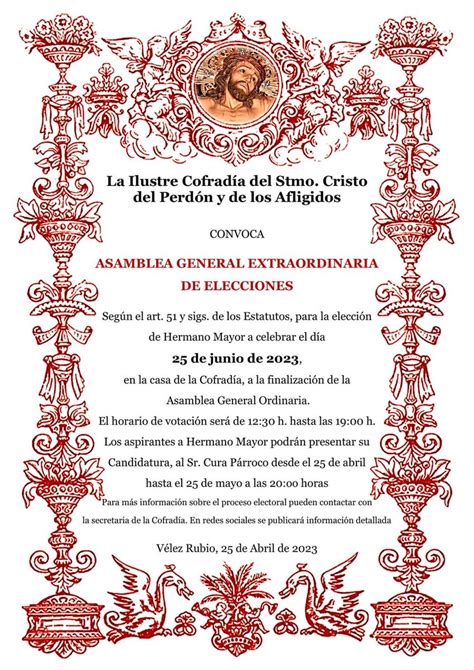 La Ilustre Cofradía del Stmo. Cristo del Perdón y de los Afligidos

CONVOCA

ASAMBLEA GENERAL EXTRAORDINARIA DE ELECCIONES

Según el art. 51 y sigs. de los Estatutos, para la elección de Hermano Mayor a celebrar el día

25 de junio de 2023,

en la casa de la Cofradía, a la finalización de la Asamblea General Ordinaria.

El horario de votación será de 12:30 h. hasta las 19:00 h.

Los aspirantes a Hermano Mayor podrán presentar su Candidatura, al Sr. Cura Párroco desde el 25 de abril hasta el 25 de mayo a las 20:00 horas

Para más información sobre el proceso electoral pueden contactar con la secretaría de la Cofradía. En redes sociales se publicará información detallada

Vélez Rubio, 25 de Abril de 2023